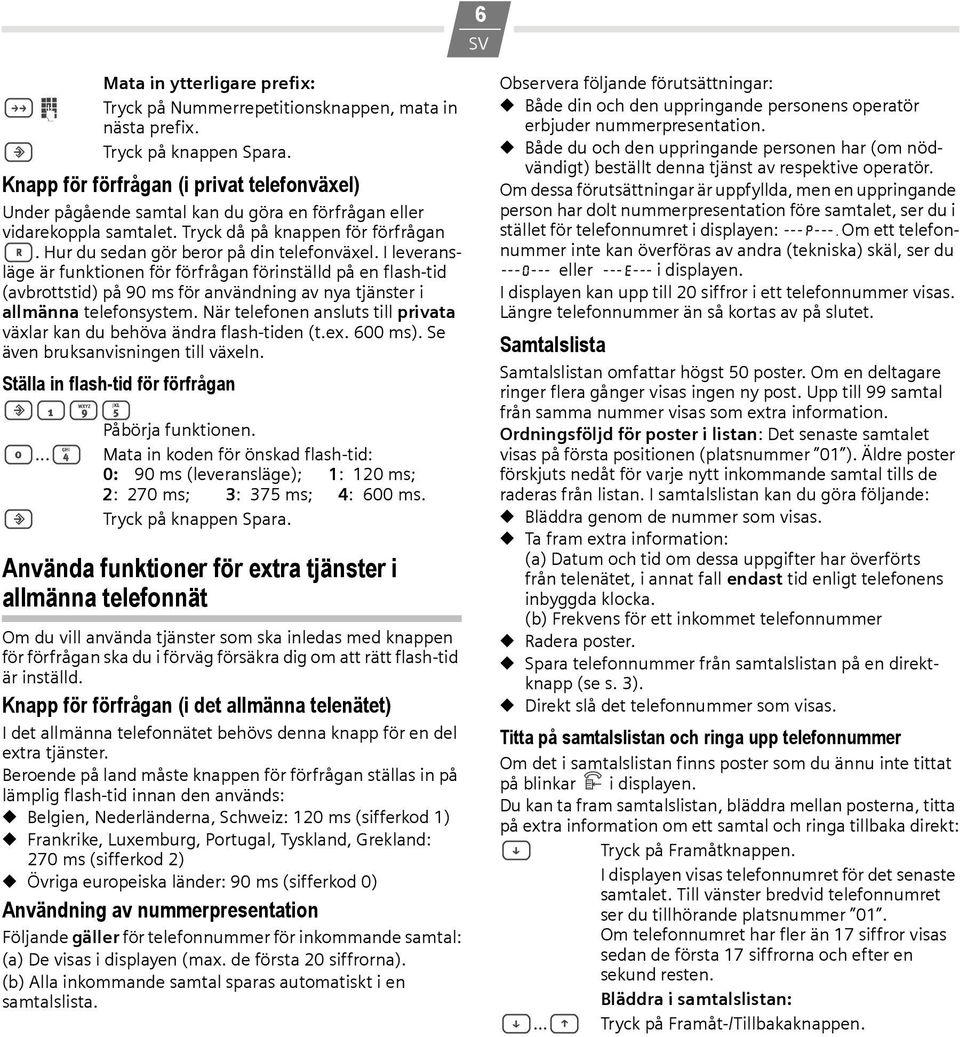 6
SV

Mata in ytterligare prefix:
Tryck på Nummerrepetitionsknappen, mata in nästa prefix.
Tryck på knappen Spara.

Knapp för förfrågan (i privat telefonväxel)

Under pågående samtal kan du göra en förfrågan eller vidarekoppla samtalet. Tryck då på knappen för förfrågan R. Hur du sedan gör beror på din telefonväxel. I leveransläge är funktionen för förfrågan förinställd på en flash-tid (avbrottstid) på 90 ms för användning av nya tjänster i allmänna telefonsystem. När telefonen ansluts till privata växlar kan du behöva ändra flash-tiden (t.ex. 600 ms). Se även bruksanvisningen till växeln.

Ställa in flash-tid för förfrågan

1 9 5
Påbörja funktionen.
0 ... 4
Mata in koden för önskad flash-tid:
0: 90 ms (leveransläge); 1: 120 ms;
2: 270 ms; 3: 375 ms; 4: 600 ms.
Tryck på knappen Spara.

Använda funktioner för extra tjänster i allmänna telefonnät

Om du vill använda tjänster som ska inledas med knappen för förfrågan ska du i förväg försäkra dig om att rätt flash-tid är inställd.

Knapp för förfrågan (i det allmänna telenätet)

I det allmänna telefonnätet behövs denna knapp för en del extra tjänster.
Beroende på land måste knappen för förfrågan ställas in på lämplig flash-tid innan den används:
◆ Belgien, Nederländerna, Schweiz: 120 ms (sifferkod 1)
◆ Frankrike, Luxemburg, Portugal, Tyskland, Grekland: 270 ms (sifferkod 2)
◆ Övriga europeiska länder: 90 ms (sifferkod 0)

Användning av nummerpresentation

Följande gäller för telefonnummer för inkommande samtal:
(a) De visas i displayen (max. de första 20 siffrorna).
(b) Alla inkommande samtal sparas automatiskt i en samtalslista.

Observera följande förutsättningar:
◆ Både din och den uppringande personens operatör erbjuder nummerpresentation.
◆ Både du och den uppringande personen har (om nödvändigt) beställt denna tjänst av respektive operatör.
Om dessa förutsättningar är uppfyllda, men en uppringande person har dolt nummerpresentation före samtalet, ser du i stället för telefonnumret i displayen: ---P---. Om ett telefonnummer inte kan överföras av andra (tekniska) skäl, ser du ---0--- eller ---E--- i displayen.
I displayen kan upp till 20 siffror i ett telefonnummer visas. Längre telefonnummer än så kortas av på slutet.

Samtalslista

Samtalslistan omfattar högst 50 poster. Om en deltagare ringer flera gånger visas ingen ny post. Upp till 99 samtal från samma nummer visas som extra information.
Ordningsföljd för poster i listan: Det senaste samtalet visas på första positionen (platsnummer "01"). Äldre poster förskjuts nedåt för varje nytt inkommande samtal tills de raderas från listan. I samtalslistan kan du göra följande:
◆ Bläddra genom de nummer som visas.
◆ Ta fram extra information:
(a) Datum och tid om dessa uppgifter har överförts från telenätet, i annat fall endast tid enligt telefonens inbyggda klocka.
(b) Frekvens för ett inkommet telefonnummer
◆ Radera poster.
◆ Spara telefonnummer från samtalslistan på en direktknapp (se s. 3).
◆ Direkt slå det telefonnummer som visas.

Titta på samtalslistan och ringa upp telefonnummer

Om det i samtalslistan finns poster som du ännu inte tittat på blinkar i displayen.
Du kan ta fram samtalslistan, bläddra mellan posterna, titta på extra information om ett samtal och ringa tillbaka direkt:
Tryck på Framåtknappen.
I displayen visas telefonnumret för det senaste samtalet. Till vänster bredvid telefonnumret ser du tillhörande platsnummer "01".
Om telefonnumret har fler än 17 siffror visas sedan de första 17 siffrorna och efter en sekund resten.
Bläddra i samtalslistan:
... Tryck på Framåt-/Tillbakaknappen.